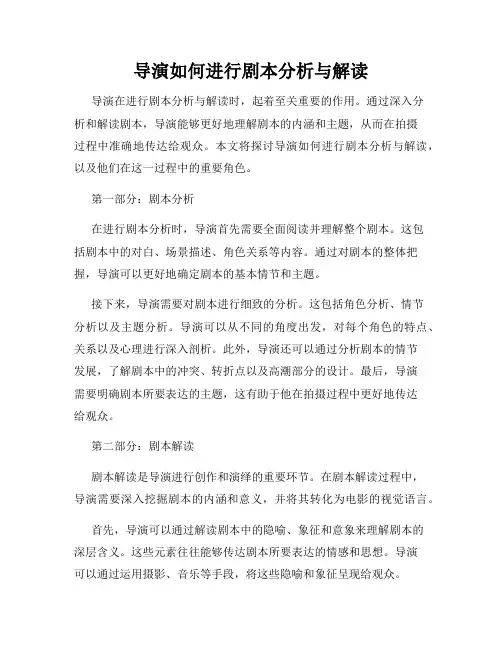 导演如何进行剧本分析与解读

导演在进行剧本分析与解读时，起着至关重要的作用。通过深入分析和解读剧本，导演能够更好地理解剧本的内涵和主题，从而在拍摄过程中准确地传达给观众。本文将探讨导演如何进行剧本分析与解读，以及他们在这一过程中的重要角色。

第一部分：剧本分析

在进行剧本分析时，导演首先需要全面阅读并理解整个剧本。这包括剧本中的对白、场景描述、角色关系等内容。通过对剧本的整体把握，导演可以更好地确定剧本的基本情节和主题。

接下来，导演需要对剧本进行细致的分析。这包括角色分析、情节分析以及主题分析。导演可以从不同的角度出发，对每个角色的特点、关系以及心理进行深入剖析。此外，导演还可以通过分析剧本的情节发展，了解剧本中的冲突、转折点以及高潮部分的设计。最后，导演需要明确剧本所要表达的主题，这有助于他在拍摄过程中更好地传达给观众。

第二部分：剧本解读

剧本解读是导演进行创作和演绎的重要环节。在剧本解读过程中，导演需要深入挖掘剧本的内涵和意义，并将其转化为电影的视觉语言。

首先，导演可以通过解读剧本中的隐喻、象征和意象来理解剧本的深层含义。这些元素往往能够传达剧本所要表达的情感和思想。导演可以通过运用摄影、音乐等手段，将这些隐喻和象征呈现给观众。